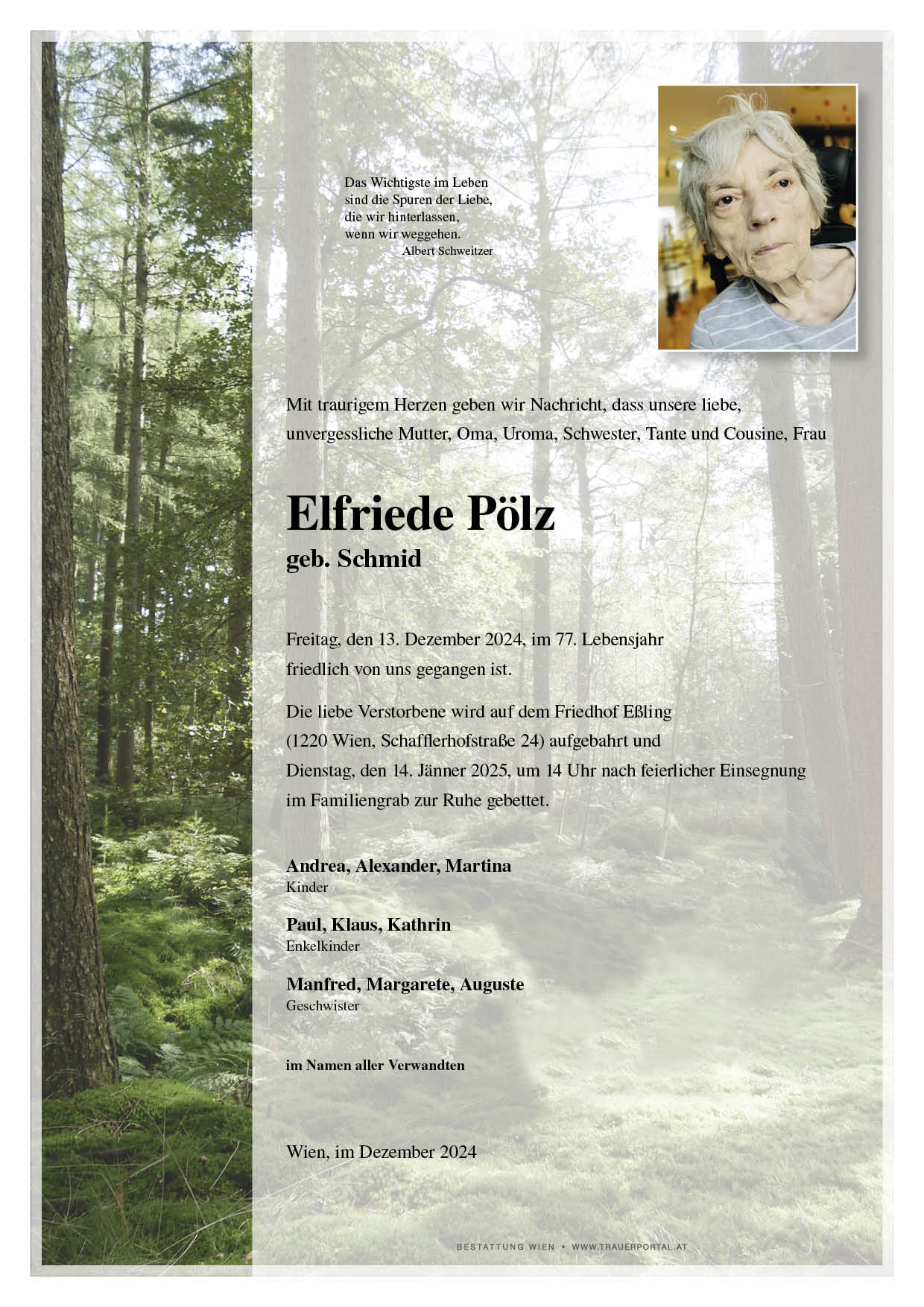 Das Wichtigste im Leben
sind die Spuren der Liebe,
die wir hinterlassen,
wenn wir weggehen.
Albert Schweitzer

Mit traurigem Herzen geben wir Nachricht, dass unsere liebe, unvergessliche Mutter, Oma, Uroma, Schwester, Tante und Cousine, Frau

Elfriede Pölz
geb. Schmid

Freitag, den 13. Dezember 2024, im 77. Lebensjahr friedlich von uns gegangen ist.

Die liebe Verstorbene wird auf dem Friedhof Eßling (1220 Wien, Schafflerhofstraße 24) aufgebahrt und Dienstag, den 14. Jänner 2025, um 14 Uhr nach feierlicher Einsegnung im Familiengrab zur Ruhe gebettet.

Andrea, Alexander, Martina
Kinder

Paul, Klaus, Kathrin
Enkelkinder

Manfred, Margarete, Auguste
Geschwister

im Namen aller Verwandten

Wien, im Dezember 2024

BESTATTUNG WIEN • WWW.TRAUERPORTAL.AT